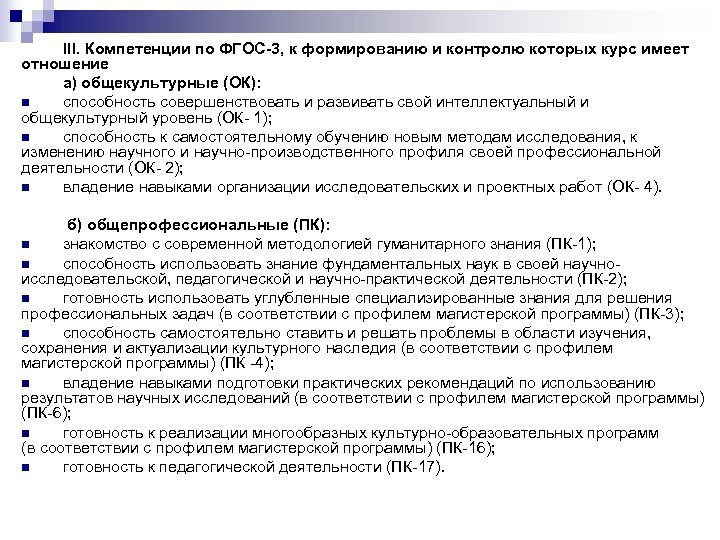 III. Компетенции по ФГОС-3, к формированию и контролю которых курс имеет отношение

а) общекультурные (ОК):

■ способность совершенствовать и развивать свой интеллектуальный и общекультурный уровень (ОК- 1);

■ способность к самостоятельному обучению новым методам исследования, к изменению научного и научно-производственного профиля своей профессиональной деятельности (ОК- 2);

■ владение навыками организации исследовательских и проектных работ (ОК- 4).

б) общепрофессиональные (ПК):

■ знакомство с современной методологией гуманитарного знания (ПК-1);

■ способность использовать знание фундаментальных наук в своей научно-исследовательской, педагогической и научно-практической деятельности (ПК-2);

■ готовность использовать углубленные специализированные знания для решения профессиональных задач (в соответствии с профилем магистерской программы) (ПК-3);

■ способность самостоятельно ставить и решать проблемы в области изучения, сохранения и актуализации культурного наследия (в соответствии с профилем магистерской программы) (ПК -4);

■ владение навыками подготовки практических рекомендаций по использованию результатов научных исследований (в соответствии с профилем магистерской программы) (ПК-6);

■ готовность к реализации многообразных культурно-образовательных программ (в соответствии с профилем магистерской программы) (ПК-16);

■ готовность к педагогической деятельности (ПК-17).